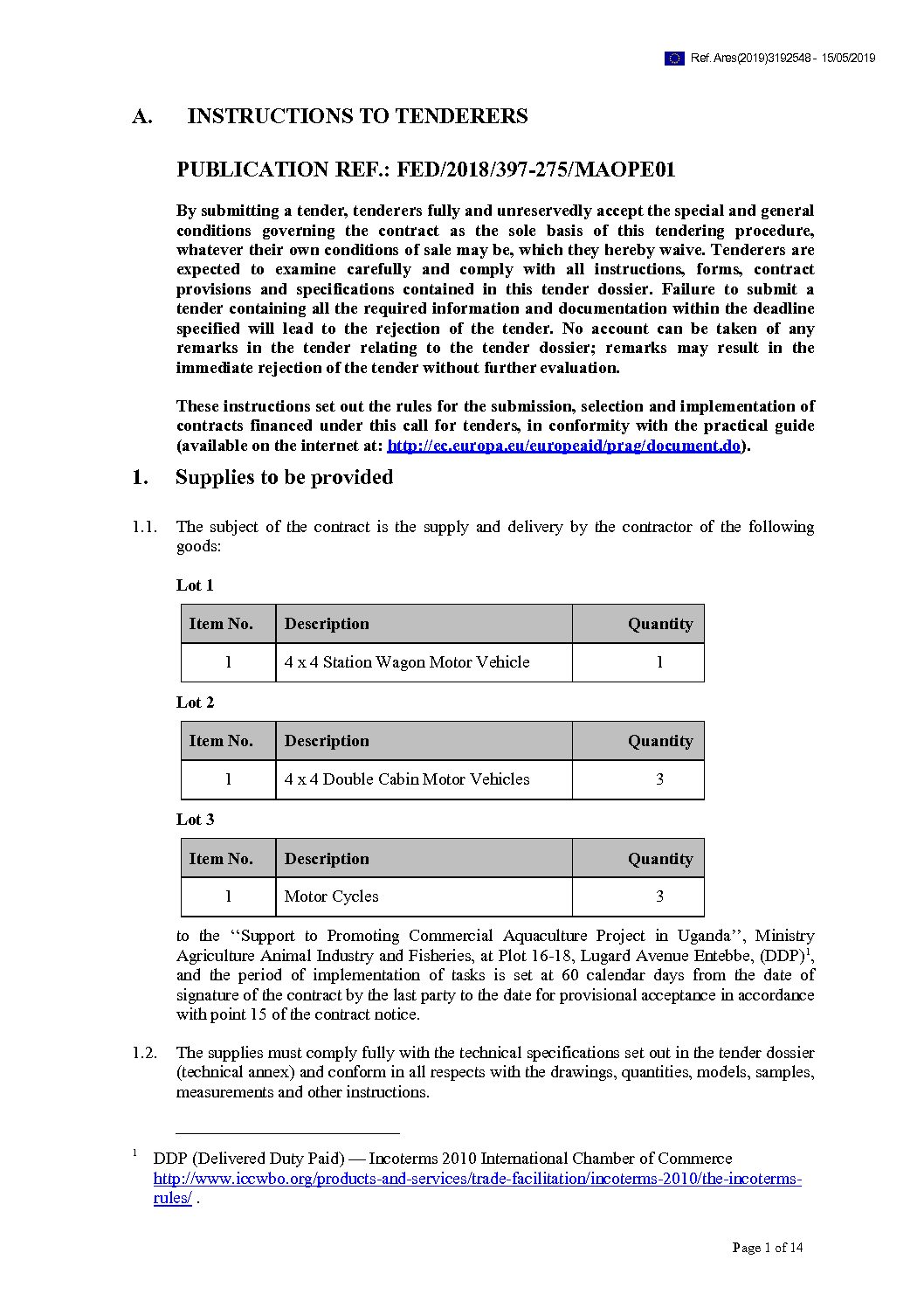 Ref. Ares(2019)3192548 - 15/05/2019

A. INSTRUCTIONS TO TENDERERS

PUBLICATION REF.: FED/2018/397-275/MAOPE01

By submitting a tender, tenderers fully and unreservedly accept the special and general conditions governing the contract as the sole basis of this tendering procedure, whatever their own conditions of sale may be, which they hereby waive. Tenderers are expected to examine carefully and comply with all instructions, forms, contract provisions and specifications contained in this tender dossier. Failure to submit a tender containing all the required information and documentation within the deadline specified will lead to the rejection of the tender. No account can be taken of any remarks in the tender relating to the tender dossier; remarks may result in the immediate rejection of the tender without further evaluation.

These instructions set out the rules for the submission, selection and implementation of contracts financed under this call for tenders, in conformity with the practical guide (available on the internet at: http://ec.europa.eu/europeaid/prag/document.do).

1. Supplies to be provided

1.1. The subject of the contract is the supply and delivery by the contractor of the following goods:

Lot 1

| Item No. | Description | Quantity |
|---|---|---|
| 1 | 4 x 4 Station Wagon Motor Vehicle | 1 |

Lot 2

| Item No. | Description | Quantity |
|---|---|---|
| 1 | 4 x 4 Double Cabin Motor Vehicles | 3 |

Lot 3

| Item No. | Description | Quantity |
|---|---|---|
| 1 | Motor Cycles | 3 |

to the ‘‘Support to Promoting Commercial Aquaculture Project in Uganda’’, Ministry Agriculture Animal Industry and Fisheries, at Plot 16-18, Lugard Avenue Entebbe, (DDP)$^1$, and the period of implementation of tasks is set at 60 calendar days from the date of signature of the contract by the last party to the date for provisional acceptance in accordance with point 15 of the contract notice.

1.2. The supplies must comply fully with the technical specifications set out in the tender dossier (technical annex) and conform in all respects with the drawings, quantities, models, samples, measurements and other instructions.

$^1$ DDP (Delivered Duty Paid) — Incoterms 2010 International Chamber of Commerce http://www.iccwbo.org/products-and-services/trade-facilitation/incoterms-2010/the-incoterms-rules/ .

Page 1 of 14